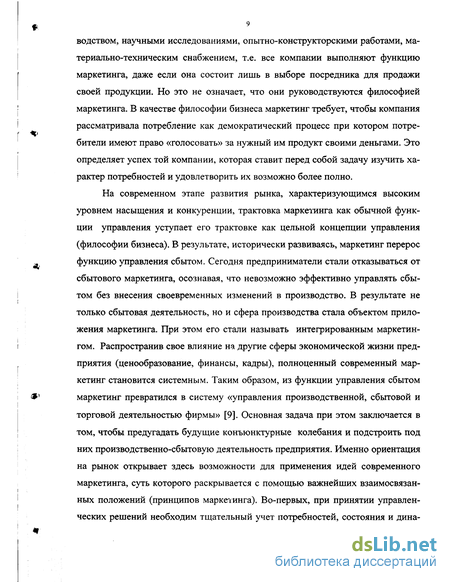 9

водством, научными исследованиями, опытно-конструкторскими работами, материально-техническим снабжением, т.е. все компании выполняют функцию маркетинга, даже если она состоит лишь в выборе посредника для продажи своей продукции. Но это не означает, что они руководствуются философией маркетинга. В качестве философии бизнеса маркетинг требует, чтобы компания рассматривала потребление как демократический процесс при котором потребители имеют право «голосовать» за нужный им продукт своими деньгами. Это определяет успех той компании, которая ставит перед собой задачу изучить характер потребностей и удовлетворить их возможно более полно.

На современном этапе развития рынка, характеризующимся высоким уровнем насыщения и конкуренции, трактовка маркетинга как обычной функции управления уступает его трактовке как цельной концепции управления (философии бизнеса). В результате, исторически развиваясь, маркетинг перерос функцию управления сбытом. Сегодня предприниматели стали отказываться от сбытового маркетинга, осознавая, что невозможно эффективно управлять сбытом без внесения своевременных изменений в производство. В результате не только сбытовая деятельность, но и сфера производства стала объектом приложения маркетинга. При этом его стали называть интегрированным маркетингом. Распространив свое влияние на другие сферы экономической жизни предприятия (ценообразование, финансы, кадры), полноценный современный маркетинг становится системным. Таким образом, из функции управления сбытом маркетинг превратился в систему «управления производственной, сбытовой и торговой деятельностью фирмы» [9]. Основная задача при этом заключается в том, чтобы предугадать будущие конъюнктурные колебания и подстроить под них производственно-сбытовую деятельность предприятия. Именно ориентация на рынок открывает здесь возможности для применения идей современного маркетинга, суть которого раскрывается с помощью важнейших взаимосвязанных положений (принципов маркетинга). Во-первых, при принятии управленческих решений необходим тщательный учет потребностей, состояния и дина-

dsLib.net
библиотека диссертаций